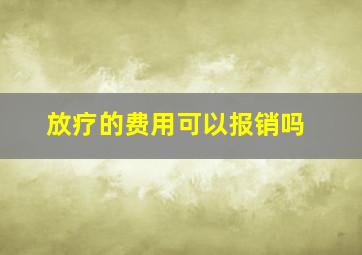 放疗的费用可以报销吗